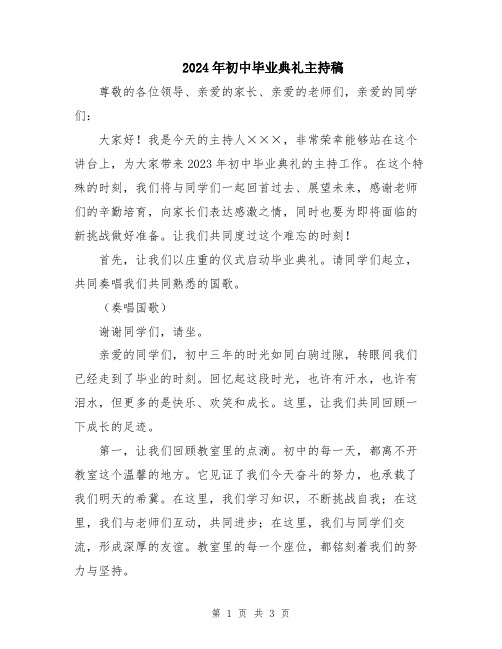 2024年初中毕业典礼主持稿

尊敬的各位领导、亲爱的家长、亲爱的老师们，亲爱的同学们：

大家好！我是今天的主持人×××，非常荣幸能够站在这个讲台上，为大家带来2023年初中毕业典礼的主持工作。在这个特殊的时刻，我们将与同学们一起回首过去、展望未来，感谢老师们的辛勤培育，向家长们表达感激之情，同时也要为即将面临的新挑战做好准备。让我们共同度过这个难忘的时刻！

首先，让我们以庄重的仪式启动毕业典礼。请同学们起立，共同奏唱我们共同熟悉的国歌。

（奏唱国歌）

谢谢同学们，请坐。

亲爱的同学们，初中三年的时光如同白驹过隙，转眼间我们已经走到了毕业的时刻。回忆起这段时光，也许有汗水，也许有泪水，但更多的是快乐、欢笑和成长。这里，让我们共同回顾一下成长的足迹。

第一，让我们回顾教室里的点滴。初中的每一天，都离不开教室这个温馨的地方。它见证了我们今天奋斗的努力，也承载了我们明天的希冀。在这里，我们学习知识，不断挑战自我；在这里，我们与老师们互动，共同进步；在这里，我们与同学们交流，形成深厚的友谊。教室里的每一个座位，都铭刻着我们的努力与坚持。

第 1 页 共 3 页